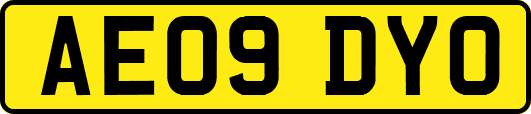 AE09 DYO